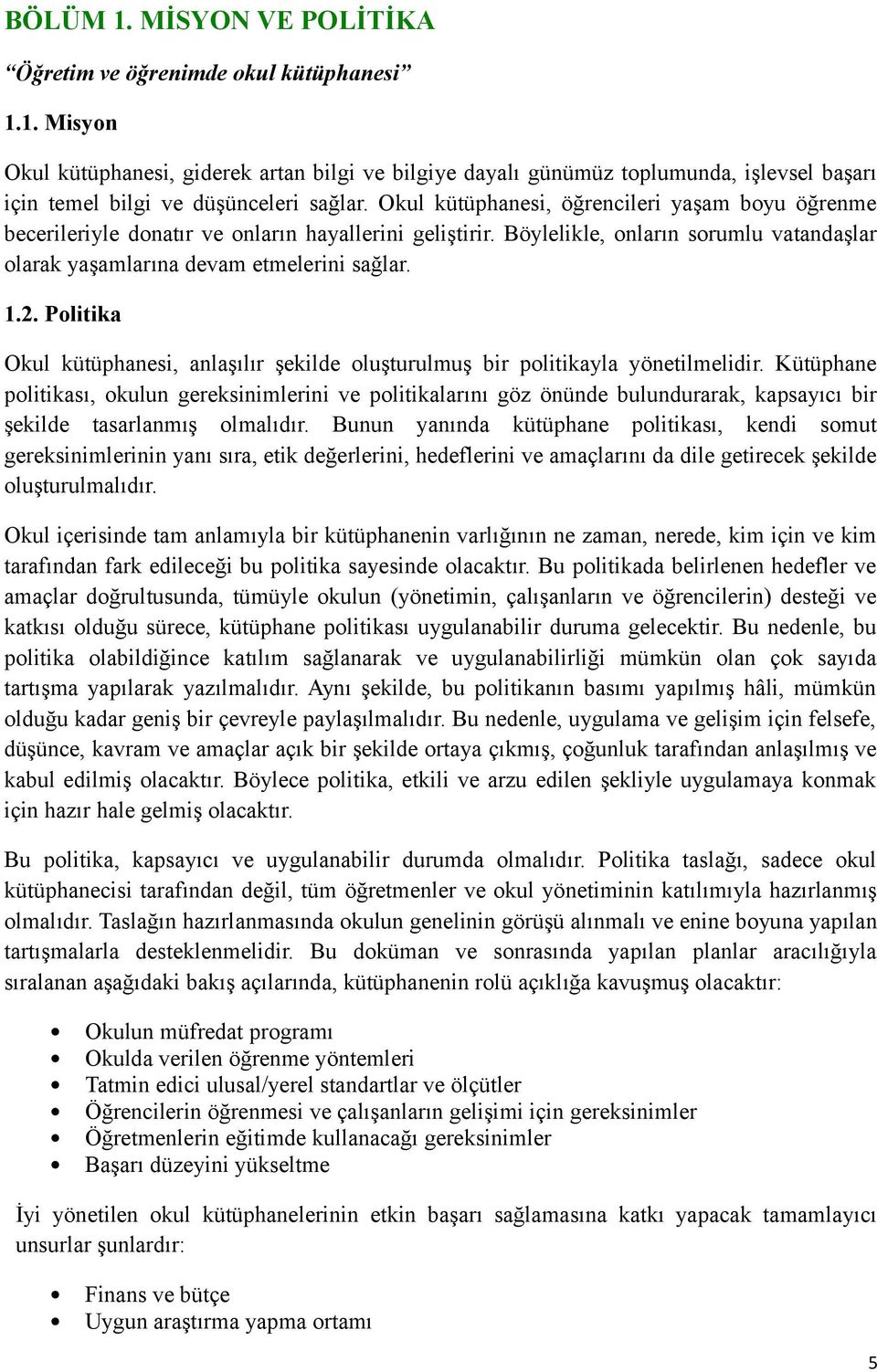 BÖLÜM 1. MİSYON VE POLİTİKA

“Öğretim ve öğrenimde okul kütüphanesi”

1.1. Misyon

Okul kütüphanesi, giderek artan bilgi ve bilgiye dayalı günümüz toplumunda, işlevsel başarı için temel bilgi ve düşünceleri sağlar. Okul kütüphanesi, öğrencileri yaşam boyu öğrenme becerileriyle donatır ve onların hayallerini geliştirir. Böylelikle, onların sorumlu vatandaşlar olarak yaşamlarına devam etmelerini sağlar.

1.2. Politika

Okul kütüphanesi, anlaşılır şekilde oluşturulmuş bir politikayla yönetilmelidir. Kütüphane politikası, okulun gereksinimlerini ve politikalarını göz önünde bulundurarak, kapsayıcı bir şekilde tasarlanmış olmalıdır. Bunun yanında kütüphane politikası, kendi somut gereksinimlerinin yanı sıra, etik değerlerini, hedeflerini ve amaçlarını da dile getirecek şekilde oluşturulmalıdır.

Okul içerisinde tam anlamıyla bir kütüphanenin varlığının ne zaman, nerede, kim için ve kim tarafından fark edileceği bu politika sayesinde olacaktır. Bu politikada belirlenen hedefler ve amaçlar doğrultusunda, tümüyle okulun (yönetimin, çalışanların ve öğrencilerin) desteği ve katkısı olduğu sürece, kütüphane politikası uygulanabilir duruma gelecektir. Bu nedenle, bu politika olabildiğince katılım sağlanarak ve uygulanabilirliği mümkün olan çok sayıda tartışma yapılarak yazılmalıdır. Aynı şekilde, bu politikanın basımı yapılmış hâli, mümkün olduğu kadar geniş bir çevreyle paylaşılmalıdır. Bu nedenle, uygulama ve gelişim için felsefe, düşünce, kavram ve amaçlar açık bir şekilde ortaya çıkmış, çoğunluk tarafından anlaşılmış ve kabul edilmiş olacaktır. Böylece politika, etkili ve arzu edilen şekliyle uygulamaya konmak için hazır hale gelmiş olacaktır.

Bu politika, kapsayıcı ve uygulanabilir durumda olmalıdır. Politika taslağı, sadece okul kütüphanecisi tarafından değil, tüm öğretmenler ve okul yönetiminin katılımıyla hazırlanmış olmalıdır. Taslağın hazırlanmasında okulun genelinin görüşü alınmalı ve enine boyuna yapılan tartışmalarla desteklenmelidir. Bu doküman ve sonrasında yapılan planlar aracılığıyla sıralanan aşağıdaki bakış açılarında, kütüphanenin rolü açıklığa kavuşmuş olacaktır:

• Okulun müfredat programı
• Okulda verilen öğrenme yöntemleri
• Tatmin edici ulusal/yerel standartlar ve ölçütler
• Öğrencilerin öğrenmesi ve çalışanların gelişimi için gereksinimler
• Öğretmenlerin eğitimde kullanacağı gereksinimler
• Başarı düzeyini yükseltme

İyi yönetilen okul kütüphanelerinin etkin başarı sağlamasına katkı yapacak tamamlayıcı unsurlar şunlardır:

• Finans ve bütçe
• Uygun araştırma yapma ortamı

5